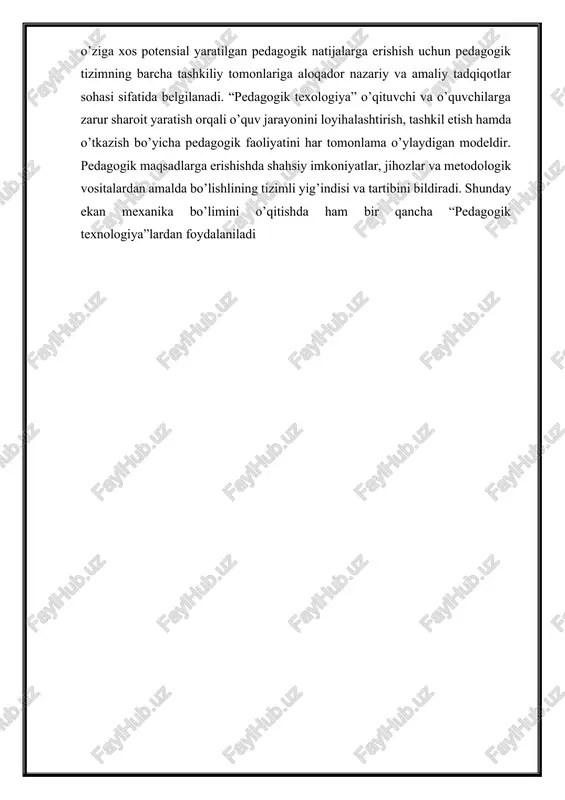 o’ziga xos potensial yaratilgan pedagogik natijalarga erishish uchun pedagogik tizimning barcha tashkiliy tomonlariga aloqador nazariy va amaliy tadqiqotlar sohasi sifatida belgilanadi. “Pedagogik texologiya” o’qituvchi va o’quvchilarga zarur sharoit yaratish orqali o’quv jarayonini loyihalashtirish, tashkil etish hamda o’tkazish bo’yicha pedagogik faoliyatini har tomonlama o’ylaydigan modeldir. Pedagogik maqsadlarga erishishda shahsiy imkoniyatlar, jihozlar va metodologik vositalardan amalda bo’lishlining tizimli yig’indisi va tartibini bildiradi. Shunday ekan mexanika bo’limini o’qitishda ham bir qancha “Pedagogik texnologiya”lardan foydalaniladi

FaylHub.uz